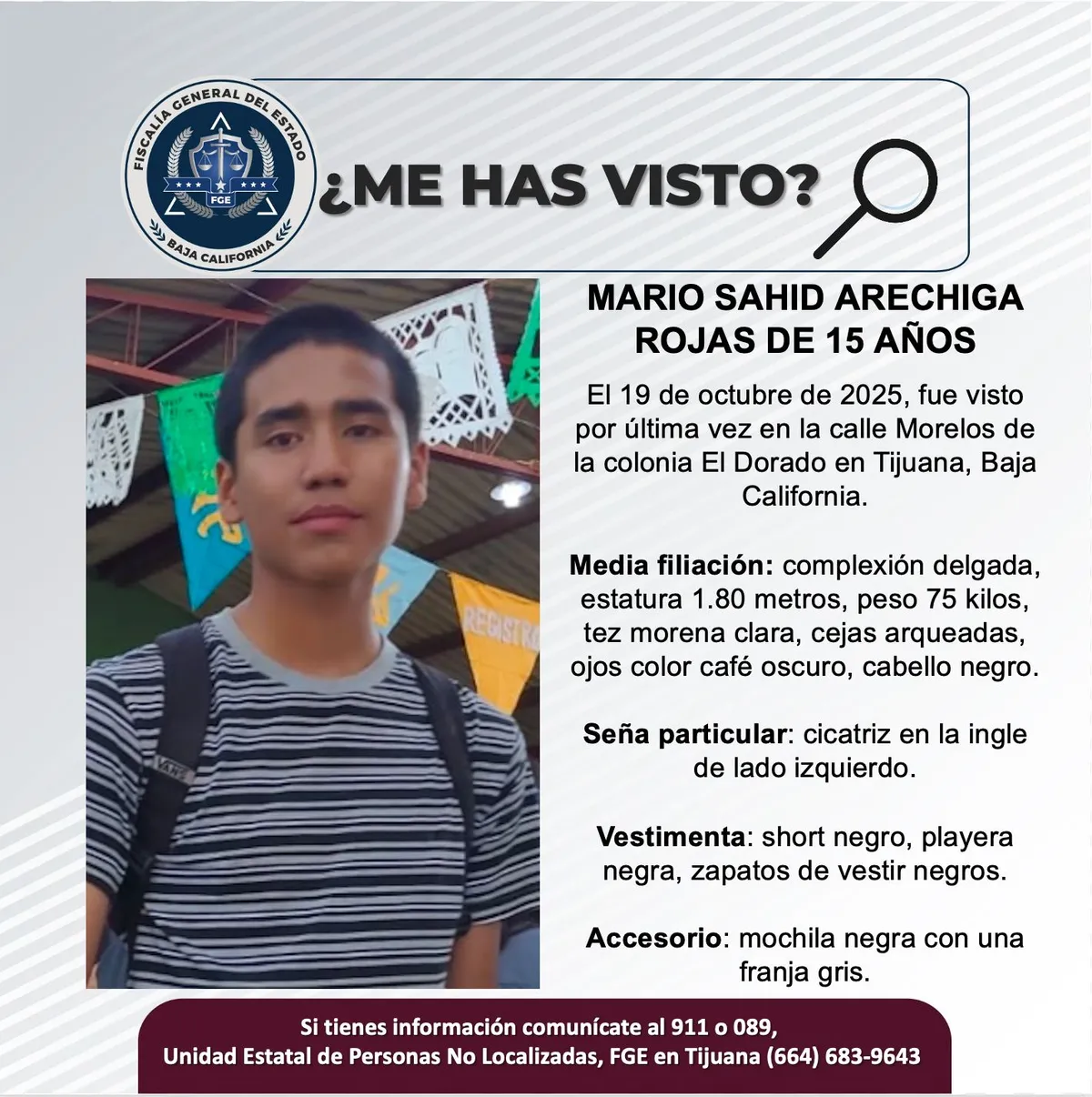 FISCALÍA GENERAL DEL ESTADO
FGE
BAJA CALIFORNIA

¿ME HAS VISTO?

MARIO SAHID ARECHIGA ROJAS DE 15 AÑOS

El 19 de octubre de 2025, fue visto por última vez en la calle Morelos de la colonia El Dorado en Tijuana, Baja California.

Media filiación: complexión delgada, estatura 1.80 metros, peso 75 kilos, tez morena clara, cejas arqueadas, ojos color café oscuro, cabello negro.

Seña particular: cicatriz en la ingle de lado izquierdo.

Vestimenta: short negro, playera negra, zapatos de vestir negros.

Accesorio: mochila negra con una franja gris.

Si tienes información comunícate al 911 o 089,
Unidad Estatal de Personas No Localizadas, FGE en Tijuana (664) 683-9643